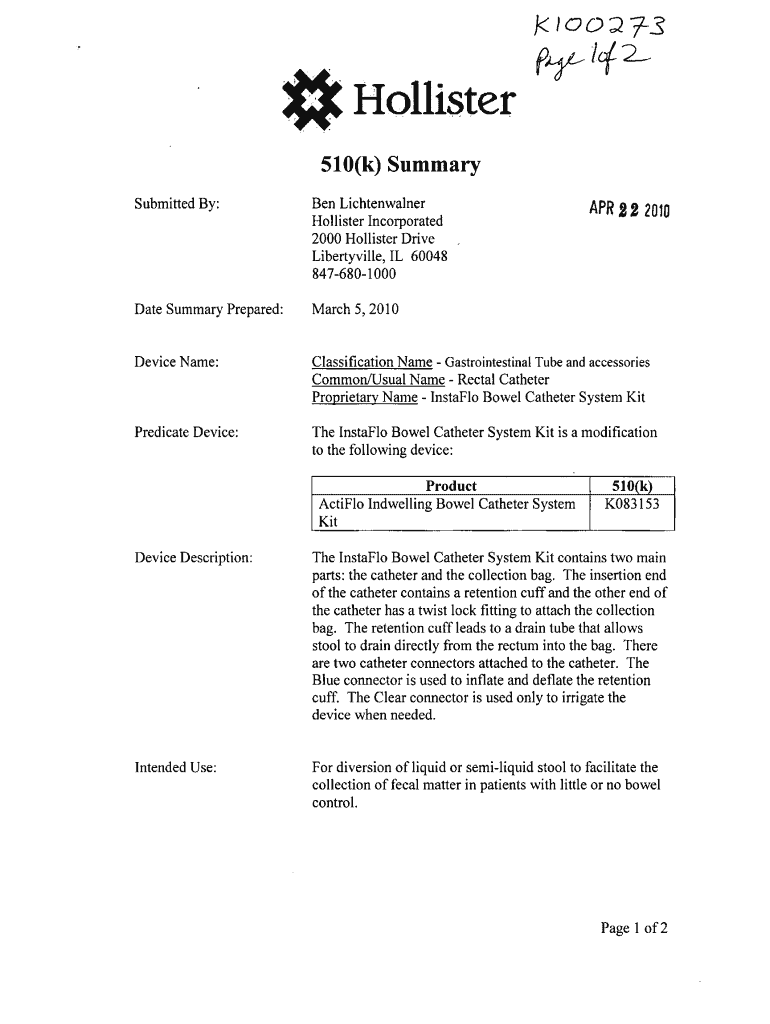 K100273
Page 1 of 2

Hollister

510(k) Summary

Submitted By:

Ben Lichtenwalner
Hollister Incorporated
2000 Hollister Drive
Libertyville, IL 60048
847-680-1000

APR 22 2010

Date Summary Prepared: March 5, 2010

Device Name:

Classification Name - Gastrointestinal Tube and accessories
Common/Usual Name - Rectal Catheter
Proprietary Name - InstaFlo Bowel Catheter System Kit

Predicate Device:

The InstaFlo Bowel Catheter System Kit is a modification to the following device:

| Product | 510(k) |
|---|---|
| ActiFlo Indwelling Bowel Catheter System Kit | K083153 |

Device Description:

The InstaFlo Bowel Catheter System Kit contains two main parts: the catheter and the collection bag. The insertion end of the catheter contains a retention cuff and the other end of the catheter has a twist lock fitting to attach the collection bag. The retention cuff leads to a drain tube that allows stool to drain directly from the rectum into the bag. There are two catheter connectors attached to the catheter. The Blue connector is used to inflate and deflate the retention cuff. The Clear connector is used only to irrigate the device when needed.

Intended Use:

For diversion of liquid or semi-liquid stool to facilitate the collection of fecal matter in patients with little or no bowel control.

Page 1 of 2